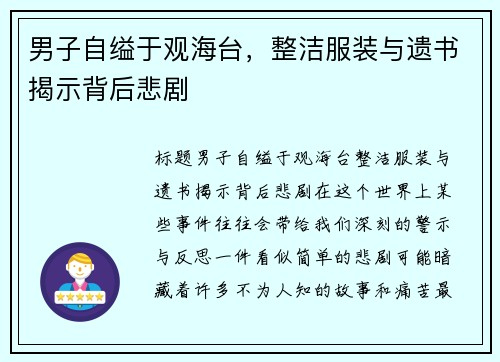 男子自缢于观海台，整洁服装与遗书揭示背后悲剧

标题男子自缢于观海台整洁服装与遗书揭示背后悲剧在这个世界上某些事件往往会带给我们深刻的警示与反思一件看似简单的悲剧可能暗藏着许多不为人知的故事和痛苦最